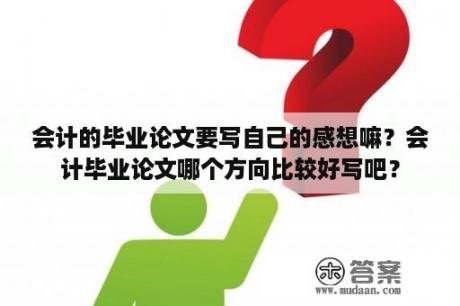 会计的毕业论文要写自己的感想嘛？会计毕业论文哪个方向比较好写吧？

木 答案
www.mudaan.com